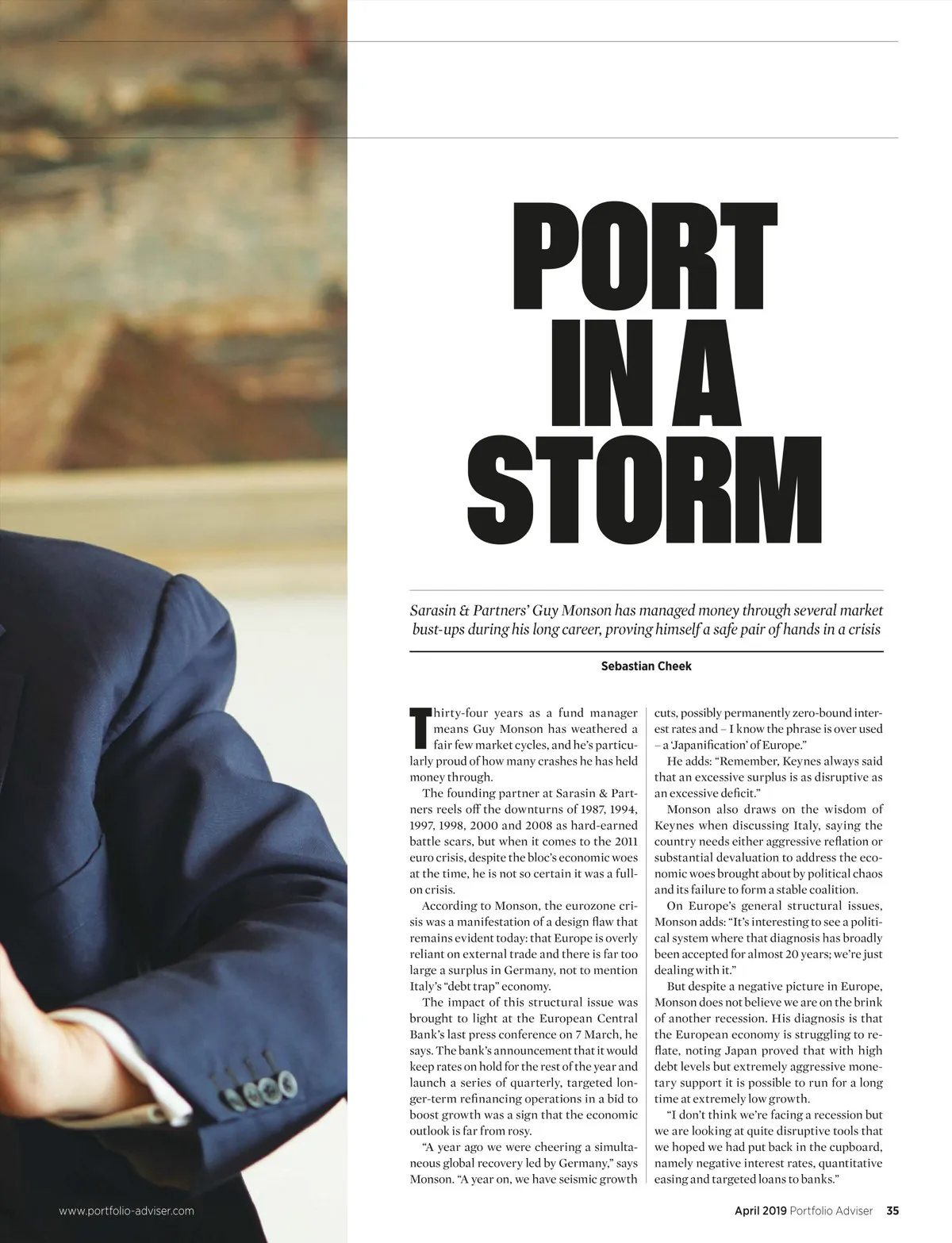 PORT IN A STORM

Sarasin & Partners' Guy Monson has managed money through several market bust-ups during his long career, proving himself a safe pair of hands in a crisis

Sebastian Cheek

Thirty-four years as a fund manager means Guy Monson has weathered a fair few market cycles, and he's particularly proud of how many crashes he has held money through.

The founding partner at Sarasin & Partners reels off the downturns of 1987, 1994, 1997, 1998, 2000 and 2008 as hard-earned battle scars, but when it comes to the 2011 euro crisis, despite the bloc's economic woes at the time, he is not so certain it was a full-on crisis.

According to Monson, the eurozone crisis was a manifestation of a design flaw that remains evident today: that Europe is overly reliant on external trade and there is far too large a surplus in Germany, not to mention Italy's "debt trap" economy.

The impact of this structural issue was brought to light at the European Central Bank's last press conference on 7 March, he says. The bank's announcement that it would keep rates on hold for the rest of the year and launch a series of quarterly, targeted longer-term refinancing operations in a bid to boost growth was a sign that the economic outlook is far from rosy.

"A year ago we were cheering a simultaneous global recovery led by Germany," says Monson. "A year on, we have seismic growth cuts, possibly permanently zero-bound interest rates and – I know the phrase is over used – a 'Japanification' of Europe."

He adds: "Remember, Keynes always said that an excessive surplus is as disruptive as an excessive deficit."

Monson also draws on the wisdom of Keynes when discussing Italy, saying the country needs either aggressive reflation or substantial devaluation to address the economic woes brought about by political chaos and its failure to form a stable coalition.

On Europe's general structural issues, Monson adds: "It's interesting to see a political system where that diagnosis has broadly been accepted for almost 20 years; we're just dealing with it."

But despite a negative picture in Europe, Monson does not believe we are on the brink of another recession. His diagnosis is that the European economy is struggling to reflate, noting Japan proved that with high debt levels but extremely aggressive monetary support it is possible to run for a long time at extremely low growth.

"I don't think we're facing a recession but we are looking at quite disruptive tools that we hoped we had put back in the cupboard, namely negative interest rates, quantitative easing and targeted loans to banks."

www.portfolio-adviser.com

April 2019 Portfolio Adviser 35